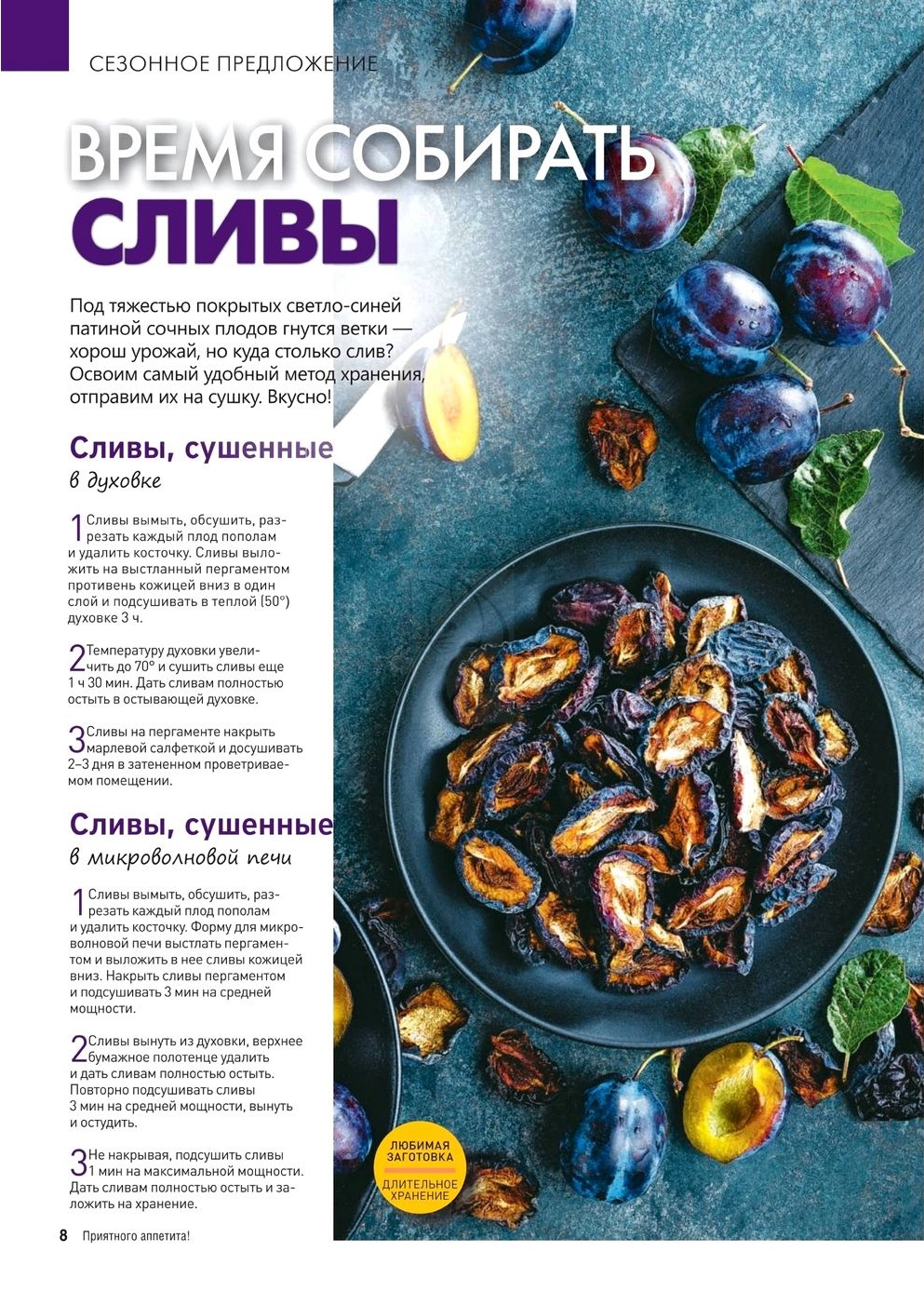 СЕЗОННОЕ ПРЕДЛОЖЕНИЕ

ВРЕМЯ СОБИРАТЬ СЛИВЫ

Под тяжестью покрытых светло-синей патиной сочных плодов гнутся ветки — хорош урожай, но куда столько слив? Освоим самый удобный метод хранения, отправим их на сушку. Вкусно!

Сливы, сушенные
в духовке

1 Сливы вымыть, обсушить, разрезать каждый плод пополам и удалить косточку. Сливы выложить на выстланный пергаментом противень кожицей вниз в один слой и подсушивать в теплой (50°) духовке 3 ч.

2 Температуру духовки увеличить до 70° и сушить сливы еще 1 ч 30 мин. Дать сливам полностью остыть в остывающей духовке.

3 Сливы на пергаменте накрыть марлевой салфеткой и досушивать 2–3 дня в затененном проветриваемом помещении.

Сливы, сушенные
в микроволновой печи

1 Сливы вымыть, обсушить, разрезать каждый плод пополам и удалить косточку. Форму для микроволновой печи выстлать пергаментом и выложить в нее сливы кожицей вниз. Накрыть сливы пергаментом и подсушивать 3 мин на средней мощности.

2 Сливы вынуть из духовки, верхнее бумажное полотенце удалить и дать сливам полностью остыть. Повторно подсушивать сливы 3 мин на средней мощности, вынуть и остудить.

3 Не накрывая, подсушить сливы 1 мин на максимальной мощности. Дать сливам полностью остыть и заложить на хранение.

ЛЮБИМАЯ ЗАГОТОВКА
ДЛИТЕЛЬНОЕ ХРАНЕНИЕ

8 Приятного аппетита!